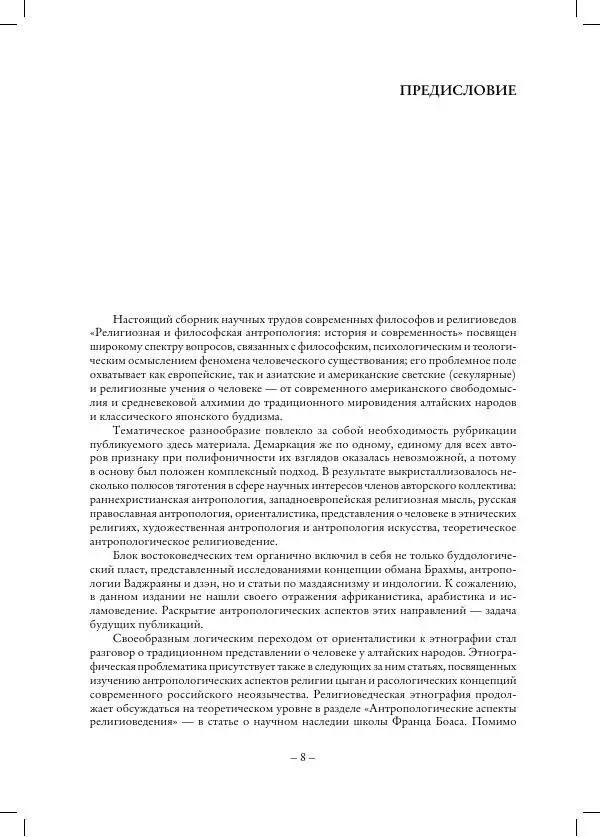 ПРЕДИСЛОВИЕ

Настоящий сборник научных трудов современных философов и религиоведов «Религиозная и философская антропология: история и современность» посвящен широкому спектру вопросов, связанных с философским, психологическим и теологическим осмыслением феномена человеческого существования; его проблемное поле охватывает как европейские, так и азиатские и американские светские (секулярные) и религиозные учения о человеке — от современного американского свободомыслия и средневековой алхимии до традиционного мировидения алтайских народов и классического японского буддизма.

Тематическое разнообразие повлекло за собой необходимость рубрикации публикуемого здесь материала. Демаркация же по одному, единому для всех авторов признаку при полифоничности их взглядов оказалась невозможной, а потому в основу был положен комплексный подход. В результате выкристаллизовалось несколько полюсов тяготения в сфере научных интересов членов авторского коллектива: раннехристианская антропология, западноевропейская религиозная мысль, русская православная антропология, ориенталистика, представления о человеке в этнических религиях, художественная антропология и антропология искусства, теоретическое антропологическое религиоведение.

Блок востоковедческих тем органично включил в себя не только буддологический пласт, представленный исследованиями концепции обмана Брахмы, антропологии Ваджраяны и дзэн, но и статьи по маздаяснизму и индологии. К сожалению, в данном издании не нашли своего отражения африканистика, арабистика и исламоведение. Раскрытие антропологических аспектов этих направлений — задача будущих публикаций.

Своеобразным логическим переходом от ориенталистики к этнографии стал разговор о традиционном представлении о человеке у алтайских народов. Этнографическая проблематика присутствует также в следующих за ним статьях, посвященных изучению антропологических аспектов религии цыган и расологических концепций современного российского неоязычества. Религиоведческая этнография продолжает обсуждаться на теоретическом уровне в разделе «Антропологические аспекты религиоведения» — в статье о научном наследии школы Франца Боаса. Помимо

– 8 –